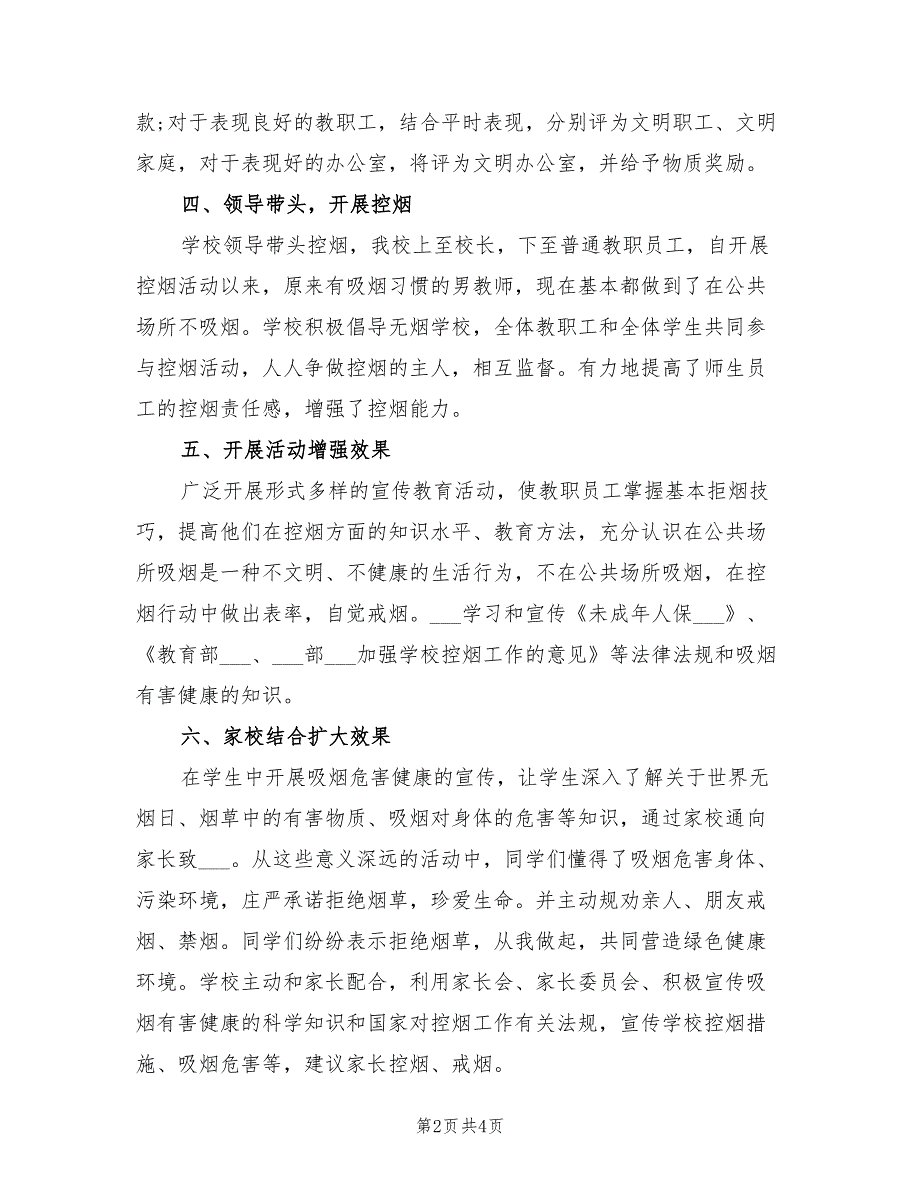 款;对于表现良好的教职工，结合平时表现，分别评为文明职工、文明家庭，对于表现好的办公室，将评为文明办公室，并给予物质奖励。

四、领导带头，开展控烟

学校领导带头控烟，我校上至校长，下至普通教职员工，自开展控烟活动以来，原来有吸烟习惯的男教师，现在基本都做到了在公共场所不吸烟。学校积极倡导无烟学校，全体教职工和全体学生共同参与控烟活动，人人争做控烟的主人，相互监督。有力地提高了师生员工的控烟责任感，增强了控烟能力。

五、开展活动增强效果

广泛开展形式多样的宣传教育活动，使教职员工掌握基本拒烟技巧，提高他们在控烟方面的知识水平、教育方法，充分认识在公共场所吸烟是一种不文明、不健康的生活行为，不在公共场所吸烟，在控烟行动中做出表率，自觉戒烟。___学习和宣传《未成年人保___》、《教育部___、___部___加强学校控烟工作的意见》等法律法规和吸烟有害健康的知识。

六、家校结合扩大效果

在学生中开展吸烟危害健康的宣传，让学生深入了解关于世界无烟日、烟草中的有害物质、吸烟对身体的危害等知识，通过家校通向家长致___。从这些意义深远的活动中，同学们懂得了吸烟危害身体、污染环境，庄严承诺拒绝烟草，珍爱生命。并主动规劝亲人、朋友戒烟、禁烟。同学们纷纷表示拒绝烟草，从我做起，共同营造绿色健康环境。学校主动和家长配合，利用家长会、家长委员会、积极宣传吸烟有害健康的科学知识和国家对控烟工作有关法规，宣传学校控烟措施、吸烟危害等，建议家长控烟、戒烟。

第2页 共4页